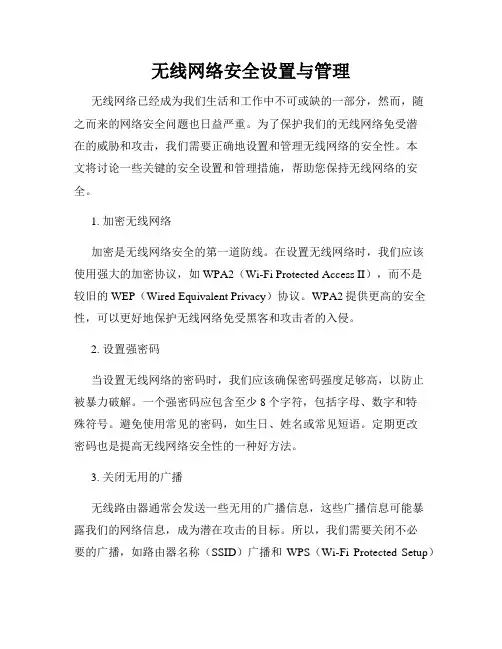 无线网络安全设置与管理

无线网络已经成为我们生活和工作中不可或缺的一部分，然而，随之而来的网络安全问题也日益严重。为了保护我们的无线网络免受潜在的威胁和攻击，我们需要正确地设置和管理无线网络的安全性。本文将讨论一些关键的安全设置和管理措施，帮助您保持无线网络的安全。

1. 加密无线网络

加密是无线网络安全的第一道防线。在设置无线网络时，我们应该使用强大的加密协议，如 WPA2（Wi-Fi Protected Access II），而不是较旧的 WEP（Wired Equivalent Privacy）协议。WPA2 提供更高的安全性，可以更好地保护无线网络免受黑客和攻击者的入侵。

2. 设置强密码

当设置无线网络的密码时，我们应该确保密码强度足够高，以防止被暴力破解。一个强密码应包含至少 8 个字符，包括字母、数字和特殊符号。避免使用常见的密码，如生日、姓名或常见短语。定期更改密码也是提高无线网络安全性的一种好方法。

3. 关闭无用的广播

无线路由器通常会发送一些无用的广播信息，这些广播信息可能暴露我们的网络信息，成为潜在攻击的目标。所以，我们需要关闭不必要的广播，如路由器名称（SSID）广播和 WPS（Wi-Fi Protected Setup）